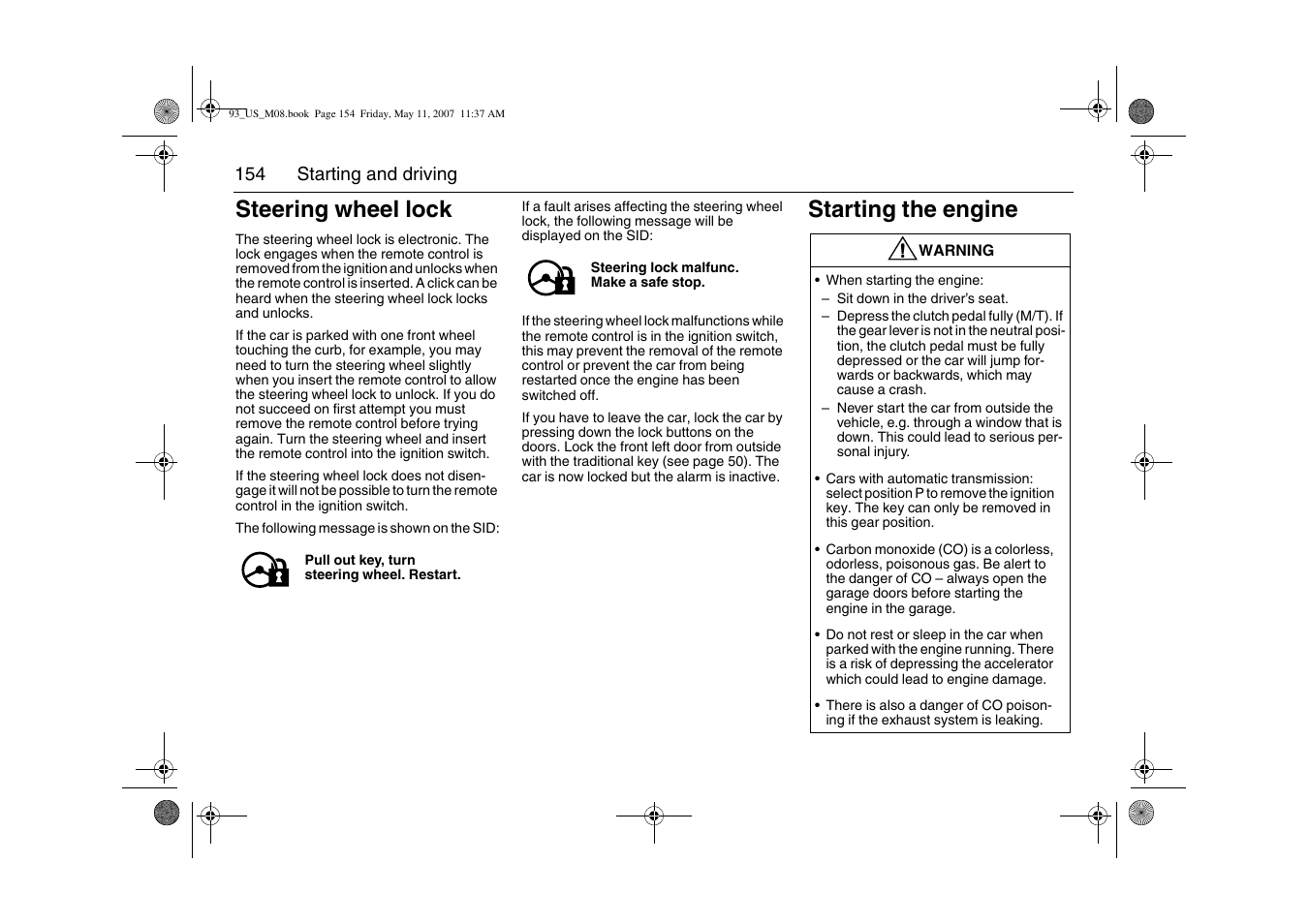 93_US_M08.book Page 154 Friday, May 11, 2007 11:37 AM

154 Starting and driving

Steering wheel lock

The steering wheel lock is electronic. The lock engages when the remote control is removed from the ignition and unlocks when the remote control is inserted. A click can be heard when the steering wheel lock locks and unlocks.

If the car is parked with one front wheel touching the curb, for example, you may need to turn the steering wheel slightly when you insert the remote control to allow the steering wheel lock to unlock. If you do not succeed on first attempt you must remove the remote control before trying again. Turn the steering wheel and insert the remote control into the ignition switch.

If the steering wheel lock does not disengage it will not be possible to turn the remote control in the ignition switch.

The following message is shown on the SID:

Pull out key, turn steering wheel. Restart.

If a fault arises affecting the steering wheel lock, the following message will be displayed on the SID:

Steering lock malfunc. Make a safe stop.

If the steering wheel lock malfunctions while the remote control is in the ignition switch, this may prevent the removal of the remote control or prevent the car from being restarted once the engine has been switched off.

If you have to leave the car, lock the car by pressing down the lock buttons on the doors. Lock the front left door from outside with the traditional key (see page 50). The car is now locked but the alarm is inactive.

Starting the engine

WARNING

• When starting the engine:
– Sit down in the driver's seat.
– Depress the clutch pedal fully (M/T). If the gear lever is not in the neutral position, the clutch pedal must be fully depressed or the car will jump forwards or backwards, which may cause a crash.
– Never start the car from outside the vehicle, e.g. through a window that is down. This could lead to serious personal injury.

• Cars with automatic transmission: select position P to remove the ignition key. The key can only be removed in this gear position.

• Carbon monoxide (CO) is a colorless, odorless, poisonous gas. Be alert to the danger of CO – always open the garage doors before starting the engine in the garage.

• Do not rest or sleep in the car when parked with the engine running. There is a risk of depressing the accelerator which could lead to engine damage.

• There is also a danger of CO poisoning if the exhaust system is leaking.